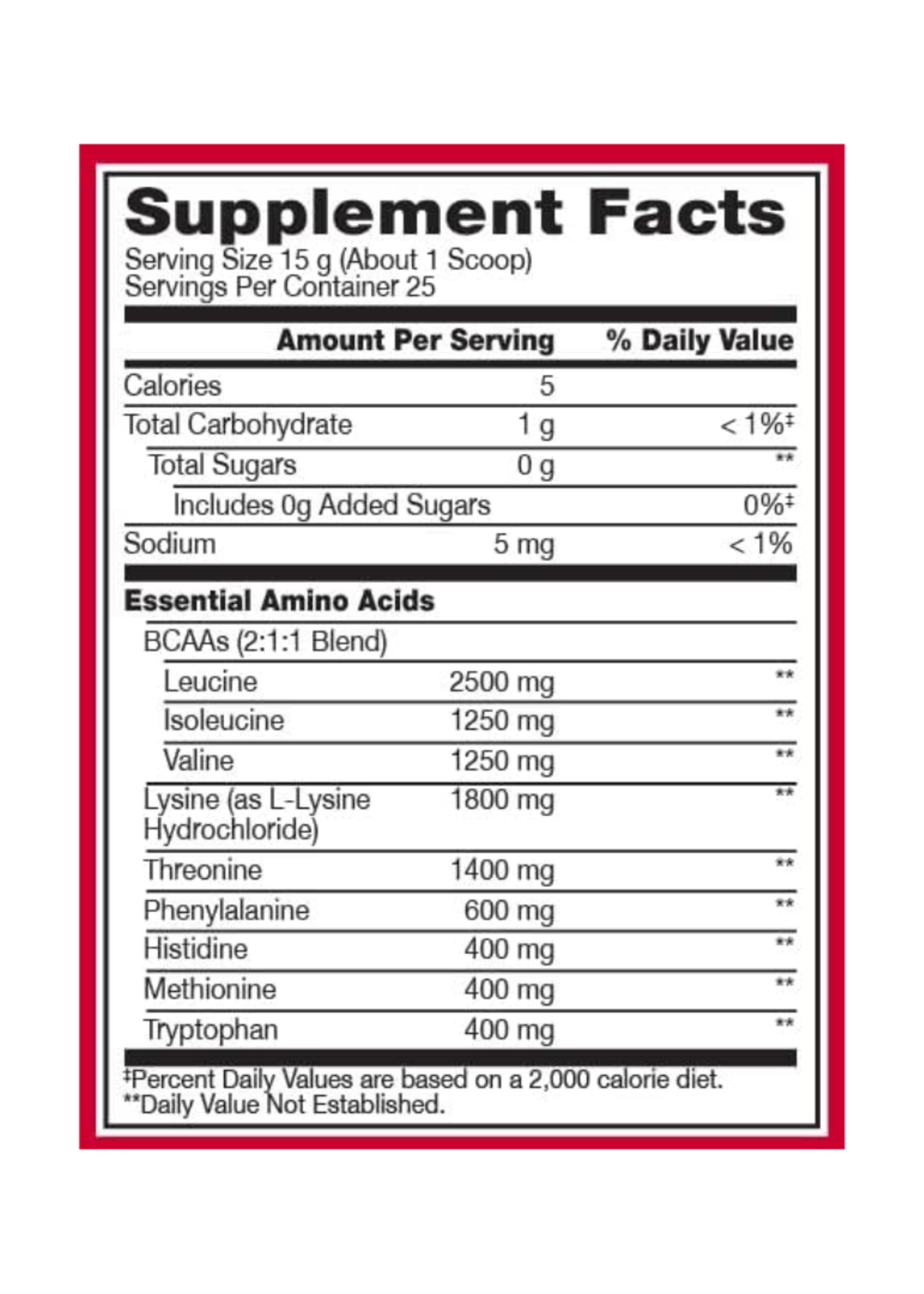 Supplement Facts
Serving Size 15 g (About 1 Scoop)
Servings Per Container 25

| | Amount Per Serving | % Daily Value |
|---|---|---|
| Calories | 5 | |
| Total Carbohydrate | 1 g | < 1%‡ |
| Total Sugars | 0 g | ** |
| Includes 0g Added Sugars | | 0%‡ |
| Sodium | 5 mg | < 1% |
| **Essential Amino Acids** | | |
| BCAAs (2:1:1 Blend) | | |
| Leucine | 2500 mg | ** |
| Isoleucine | 1250 mg | ** |
| Valine | 1250 mg | ** |
| Lysine (as L-Lysine Hydrochloride) | 1800 mg | ** |
| Threonine | 1400 mg | ** |
| Phenylalanine | 600 mg | ** |
| Histidine | 400 mg | ** |
| Methionine | 400 mg | ** |
| Tryptophan | 400 mg | ** |

‡Percent Daily Values are based on a 2,000 calorie diet.
**Daily Value Not Established.